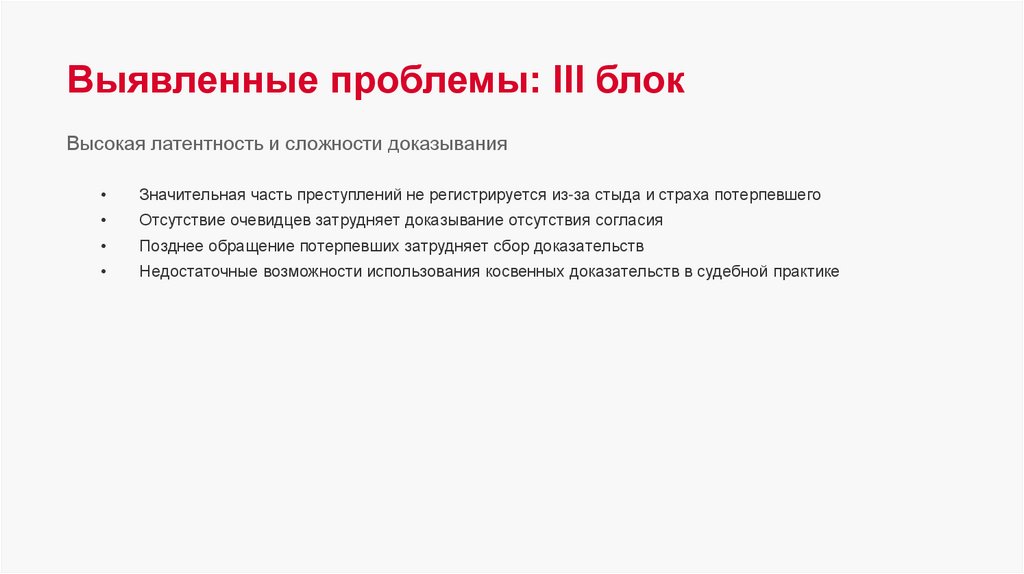 Выявленные проблемы: III блок

Высокая латентность и сложности доказывания

• Значительная часть преступлений не регистрируется из-за стыда и страха потерпевшего
• Отсутствие очевидцев затрудняет доказывание отсутствия согласия
• Позднее обращение потерпевших затрудняет сбор доказательств
• Недостаточные возможности использования косвенных доказательств в судебной практике